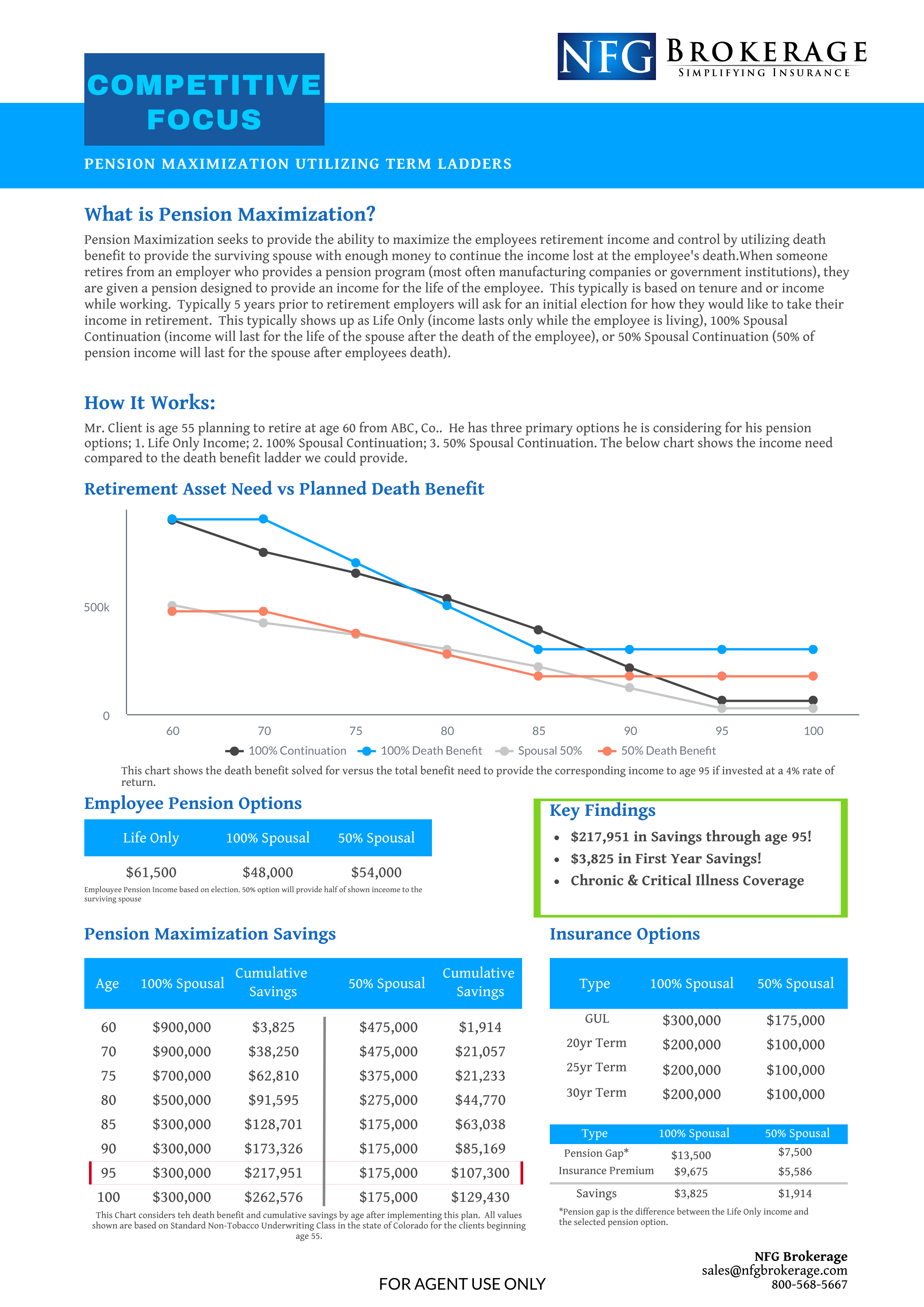 NFG BROKERAGE
SIMPLIFYING INSURANCE

COMPETITIVE FOCUS

PENSION MAXIMIZATION UTILIZING TERM LADDERS

What is Pension Maximization?

Pension Maximization seeks to provide the ability to maximize the employees retirement income and control by utilizing death benefit to provide the surviving spouse with enough money to continue the income lost at the employee's death.When someone retires from an employer who provides a pension program (most often manufacturing companies or government institutions), they are given a pension designed to provide an income for the life of the employee. This typically is based on tenure and or income while working. Typically 5 years prior to retirement employers will ask for an initial election for how they would like to take their income in retirement. This typically shows up as Life Only (income lasts only while the employee is living), 100% Spousal Continuation (income will last for the life of the spouse after the death of the employee), or 50% Spousal Continuation (50% of pension income will last for the spouse after employees death).

How It Works:

Mr. Client is age 55 planning to retire at age 60 from ABC, Co.. He has three primary options he is considering for his pension options; 1. Life Only Income; 2. 100% Spousal Continuation; 3. 50% Spousal Continuation. The below chart shows the income need compared to the death benefit ladder we could provide.

Retirement Asset Need vs Planned Death Benefit

500k
0
60 70 75 80 85 90 95 100
100% Continuation 100% Death Benefit Spousal 50% 50% Death Benefit

This chart shows the death benefit solved for versus the total benefit need to provide the corresponding income to age 95 if invested at a 4% rate of return.

Employee Pension Options

| Life Only | 100% Spousal | 50% Spousal |
|---|---|---|
| $61,500 | $48,000 | $54,000 |

Emplouyee Pension Income based on election. 50% option will provide half of shown inceome to the surviving spouse

Key Findings
• $217,951 in Savings through age 95!
• $3,825 in First Year Savings!
• Chronic & Critical Illness Coverage

Pension Maximization Savings

| Age | 100% Spousal | Cumulative Savings | 50% Spousal | Cumulative Savings |
|---|---|---|---|---|
| 60 | $900,000 | $3,825 | $475,000 | $1,914 |
| 70 | $900,000 | $38,250 | $475,000 | $21,057 |
| 75 | $700,000 | $62,810 | $375,000 | $21,233 |
| 80 | $500,000 | $91,595 | $275,000 | $44,770 |
| 85 | $300,000 | $128,701 | $175,000 | $63,038 |
| 90 | $300,000 | $173,326 | $175,000 | $85,169 |
| 95 | $300,000 | $217,951 | $175,000 | $107,300 |
| 100 | $300,000 | $262,576 | $175,000 | $129,430 |

This Chart considers teh death benefit and cumulative savings by age after implementing this plan. All values shown are based on Standard Non-Tobacco Underwriting Class in the state of Colorado for the clients beginning age 55.

Insurance Options

| Type | 100% Spousal | 50% Spousal |
|---|---|---|
| GUL | $300,000 | $175,000 |
| 20yr Term | $200,000 | $100,000 |
| 25yr Term | $200,000 | $100,000 |
| 30yr Term | $200,000 | $100,000 |

| Type | 100% Spousal | 50% Spousal |
|---|---|---|
| Pension Gap* | $13,500 | $7,500 |
| Insurance Premium | $9,675 | $5,586 |
| Savings | $3,825 | $1,914 |

*Pension gap is the difference between the Life Only income and the selected pension option.

FOR AGENT USE ONLY

NFG Brokerage
sales@nfgbrokerage.com
800-568-5667